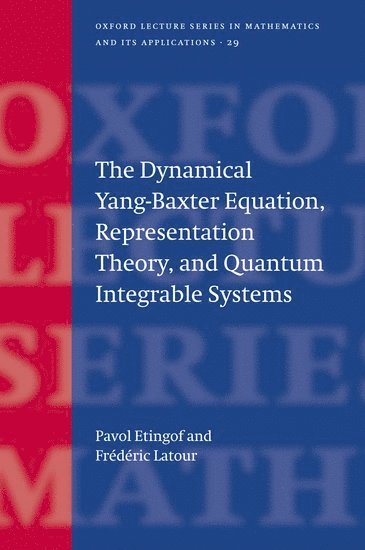 OXFORD LECTURE SERIES IN MATHEMATICS AND ITS APPLICATIONS · 29

OXFO
LECTU
SERIES
MATH

The Dynamical Yang-Baxter Equation, Representation Theory, and Quantum Integrable Systems

Pavol Etingof and Frédéric Latour